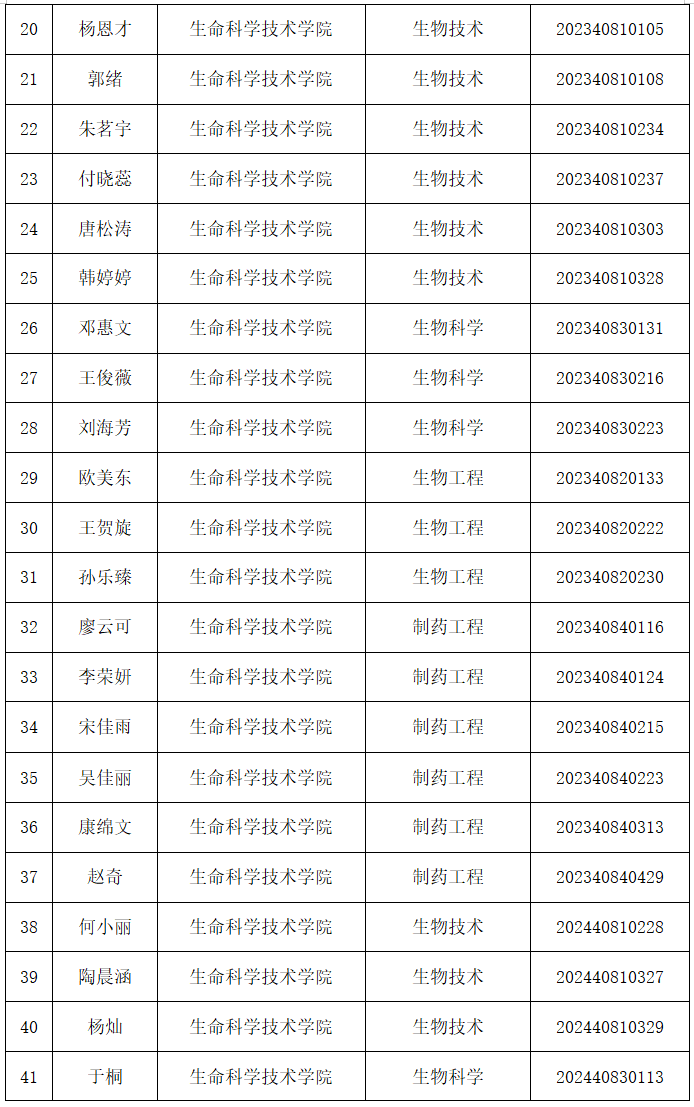 | 20 | 杨恩才 | 生命科学技术学院 | 生物技术 | 202340810105 |
|---|---|---|---|---|
| 21 | 郭绪 | 生命科学技术学院 | 生物技术 | 202340810108 |
| 22 | 朱茗宇 | 生命科学技术学院 | 生物技术 | 202340810234 |
| 23 | 付晓蕊 | 生命科学技术学院 | 生物技术 | 202340810237 |
| 24 | 唐松涛 | 生命科学技术学院 | 生物技术 | 202340810303 |
| 25 | 韩婷婷 | 生命科学技术学院 | 生物技术 | 202340810328 |
| 26 | 邓惠文 | 生命科学技术学院 | 生物科学 | 202340830131 |
| 27 | 王俊薇 | 生命科学技术学院 | 生物科学 | 202340830216 |
| 28 | 刘海芳 | 生命科学技术学院 | 生物科学 | 202340830223 |
| 29 | 欧美东 | 生命科学技术学院 | 生物工程 | 202340820133 |
| 30 | 王贺旋 | 生命科学技术学院 | 生物工程 | 202340820222 |
| 31 | 孙乐臻 | 生命科学技术学院 | 生物工程 | 202340820230 |
| 32 | 廖云可 | 生命科学技术学院 | 制药工程 | 202340840116 |
| 33 | 李荣妍 | 生命科学技术学院 | 制药工程 | 202340840124 |
| 34 | 宋佳雨 | 生命科学技术学院 | 制药工程 | 202340840215 |
| 35 | 吴佳丽 | 生命科学技术学院 | 制药工程 | 202340840223 |
| 36 | 康绵文 | 生命科学技术学院 | 制药工程 | 202340840313 |
| 37 | 赵奇 | 生命科学技术学院 | 制药工程 | 202340840429 |
| 38 | 何小丽 | 生命科学技术学院 | 生物技术 | 202440810228 |
| 39 | 陶晨涵 | 生命科学技术学院 | 生物技术 | 202440810327 |
| 40 | 杨灿 | 生命科学技术学院 | 生物技术 | 202440810329 |
| 41 | 于桐 | 生命科学技术学院 | 生物科学 | 202440830113 |